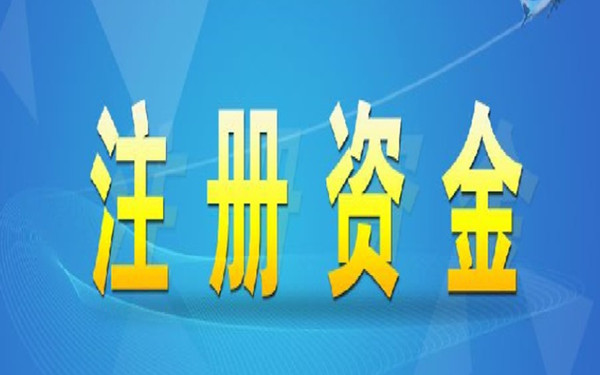 注册资金